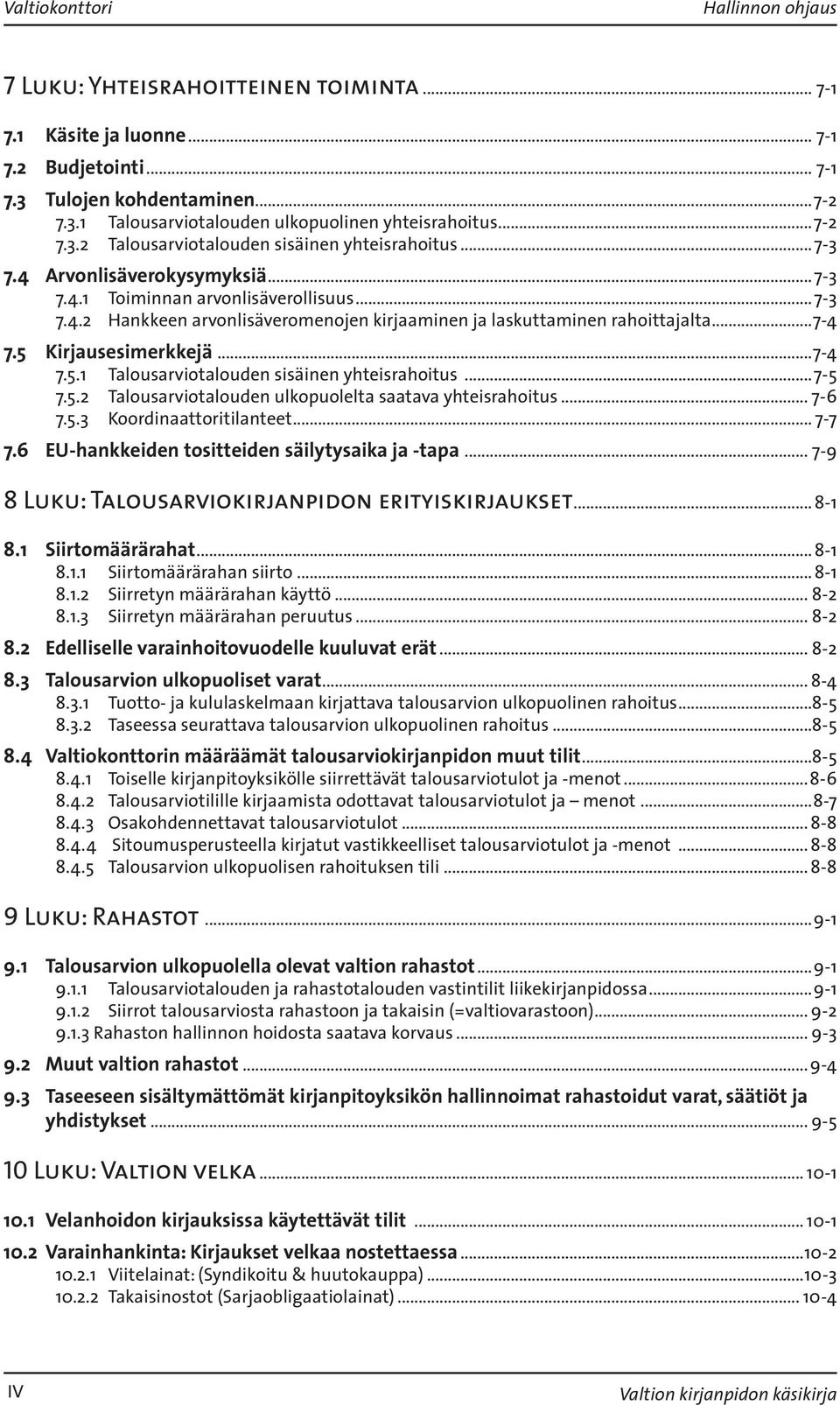 Valtiokonttori Hallinnon ohjaus

7 Luku: Yhteisrahoitteinen toiminta ... 7-1

7.1 Käsite ja luonne ... 7-1

7.2 Budjetointi ... 7-1

7.3 Tulojen kohdentaminen ... 7-2
7.3.1 Talousarviotalouden ulkopuolinen yhteisrahoitus ... 7-2
7.3.2 Talousarviotalouden sisäinen yhteisrahoitus ... 7-3

7.4 Arvonlisäverokysymyksiä ... 7-3
7.4.1 Toiminnan arvonlisäverollisuus ... 7-3
7.4.2 Hankkeen arvonlisäveromenojen kirjaaminen ja laskuttaminen rahoittajalta ... 7-4

7.5 Kirjausesimerkkejä ... 7-4
7.5.1 Talousarviotalouden sisäinen yhteisrahoitus ... 7-5
7.5.2 Talousarviotalouden ulkopuolelta saatava yhteisrahoitus ... 7-6
7.5.3 Koordinaattoritilanteet ... 7-7

7.6 EU-hankkeiden tositteiden säilytysaika ja -tapa ... 7-9

8 Luku: Talousarviokirjanpidon erityiskirjaukset ... 8-1

8.1 Siirtomäärärahat ... 8-1
8.1.1 Siirtomäärärahan siirto ... 8-1
8.1.2 Siirretyn määrärahan käyttö ... 8-2
8.1.3 Siirretyn määrärahan peruutus ... 8-2

8.2 Edelliselle varainhoitovuodelle kuuluvat erät ... 8-2

8.3 Talousarvion ulkopuoliset varat ... 8-4
8.3.1 Tuotto- ja kululaskelmaan kirjattava talousarvion ulkopuolinen rahoitus ... 8-5
8.3.2 Taseessa seurattava talousarvion ulkopuolinen rahoitus ... 8-5

8.4 Valtiokonttorin määräämät talousarviokirjanpidon muut tilit ... 8-5
8.4.1 Toiselle kirjanpitoyksikölle siirrettävät talousarviotulot ja -menot ... 8-6
8.4.2 Talousarviotilille kirjaamista odottavat talousarviotulot ja – menot ... 8-7
8.4.3 Osakohdennettavat talousarviotulot ... 8-8
8.4.4 Sitoumusperusteella kirjatut vastikkeelliset talousarviotulot ja -menot ... 8-8
8.4.5 Talousarvion ulkopuolisen rahoituksen tili ... 8-8

9 Luku: Rahastot ... 9-1

9.1 Talousarvion ulkopuolella olevat valtion rahastot ... 9-1
9.1.1 Talousarviotalouden ja rahastotalouden vastintilit liikekirjanpidossa ... 9-1
9.1.2 Siirrot talousarviosta rahastoon ja takaisin (=valtiovarastoon) ... 9-2
9.1.3 Rahaston hallinnon hoidosta saatava korvaus ... 9-3

9.2 Muut valtion rahastot ... 9-4

9.3 Taseeseen sisältymättömät kirjanpitoyksikön hallinnoimat rahastoidut varat, säätiöt ja yhdistykset ... 9-5

10 Luku: Valtion velka ... 10-1

10.1 Velanhoidon kirjauksissa käytettävät tilit ... 10-1

10.2 Varainhankinta: Kirjaukset velkaa nostettaessa ... 10-2
10.2.1 Viitelainat: (Syndikoitu & huutokauppa) ... 10-3
10.2.2 Takaisinostot (Sarjaobligaatiolainat) ... 10-4

IV Valtion kirjanpidon käsikirja